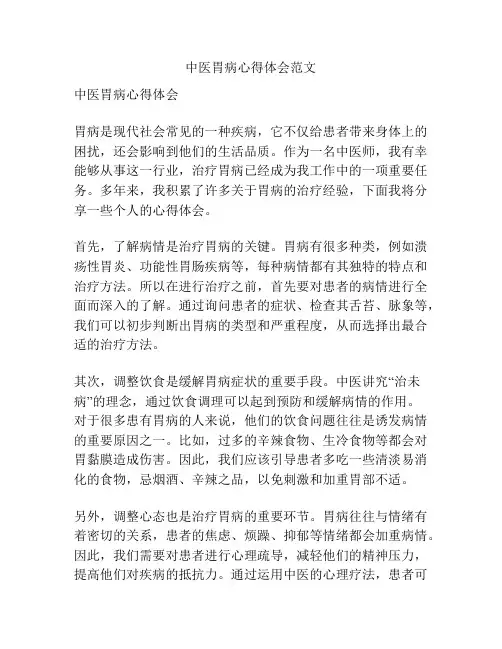 中医胃病心得体会范文

中医胃病心得体会

胃病是现代社会常见的一种疾病，它不仅给患者带来身体上的困扰，还会影响到他们的生活品质。作为一名中医师，我有幸能够从事这一行业，治疗胃病已经成为我工作中的一项重要任务。多年来，我积累了许多关于胃病的治疗经验，下面我将分享一些个人的心得体会。

首先，了解病情是治疗胃病的关键。胃病有很多种类，例如溃疡性胃炎、功能性胃肠疾病等，每种病情都有其独特的特点和治疗方法。所以在进行治疗之前，首先要对患者的病情进行全面而深入的了解。通过询问患者的症状、检查其舌苔、脉象等，我们可以初步判断出胃病的类型和严重程度，从而选择出最合适的治疗方法。

其次，调整饮食是缓解胃病症状的重要手段。中医讲究“治未病”的理念，通过饮食调理可以起到预防和缓解病情的作用。对于很多患有胃病的人来说，他们的饮食问题往往是诱发病情的重要原因之一。比如，过多的辛辣食物、生冷食物等都会对胃黏膜造成伤害。因此，我们应该引导患者多吃一些清淡易消化的食物，忌烟酒、辛辣之品，以免刺激和加重胃部不适。

另外，调整心态也是治疗胃病的重要环节。胃病往往与情绪有着密切的关系，患者的焦虑、烦躁、抑郁等情绪都会加重病情。因此，我们需要对患者进行心理疏导，减轻他们的精神压力，提高他们对疾病的抵抗力。通过运用中医的心理疗法，患者可